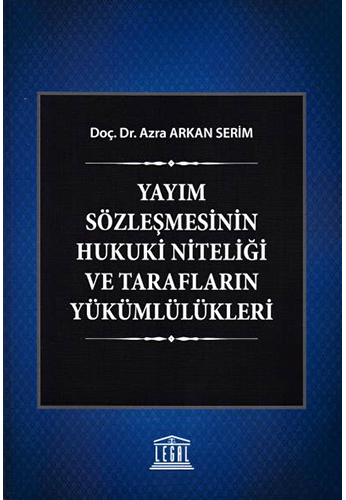 Doç. Dr. Azra ARKAN SERİM

YAYIM SÖZLEŞMESİNİN HUKUKİ NİTELİĞİ VE TARAFLARIN YÜKÜMLÜLÜKLERİ

LEGAL